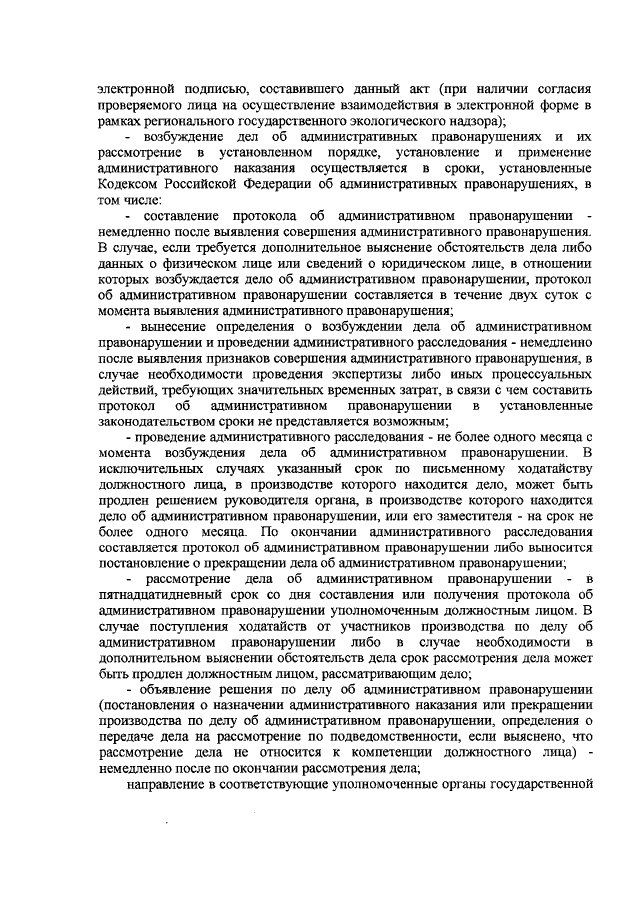 электронной подписью, составившего данный акт (при наличии согласия проверяемого лица на осуществление взаимодействия в электронной форме в рамках регионального государственного экологического надзора);

- возбуждение дел об административных правонарушениях и их рассмотрение в установленном порядке, установление и применение административного наказания осуществляется в сроки, установленные Кодексом Российской Федерации об административных правонарушениях, в том числе:

- составление протокола об административном правонарушении - немедленно после выявления совершения административного правонарушения. В случае, если требуется дополнительное выяснение обстоятельств дела либо данных о физическом лице или сведений о юридическом лице, в отношении которых возбуждается дело об административном правонарушении, протокол об административном правонарушении составляется в течение двух суток с момента выявления административного правонарушения;

- вынесение определения о возбуждении дела об административном правонарушении и проведении административного расследования - немедленно после выявления признаков совершения административного правонарушения, в случае необходимости проведения экспертизы либо иных процессуальных действий, требующих значительных временных затрат, в связи с чем составить протокол об административном правонарушении в установленные законодательством сроки не представляется возможным;

- проведение административного расследования - не более одного месяца с момента возбуждения дела об административном правонарушении. В исключительных случаях указанный срок по письменному ходатайству должностного лица, в производстве которого находится дело, может быть продлен решением руководителя органа, в производстве которого находится дело об административном правонарушении, или его заместителя - на срок не более одного месяца. По окончании административного расследования составляется протокол об административном правонарушении либо выносится постановление о прекращении дела об административном правонарушении;

- рассмотрение дела об административном правонарушении - в пятнадцатидневный срок со дня составления или получения протокола об административном правонарушении уполномоченным должностным лицом. В случае поступления ходатайств от участников производства по делу об административном правонарушении либо в случае необходимости в дополнительном выяснении обстоятельств дела срок рассмотрения дела может быть продлен должностным лицом, рассматривающим дело;

- объявление решения по делу об административном правонарушении (постановления о назначении административного наказания или прекращении производства по делу об административном правонарушении, определения о передаче дела на рассмотрение по подведомственности, если выяснено, что рассмотрение дела не относится к компетенции должностного лица) - немедленно после по окончании рассмотрения дела;

направление в соответствующие уполномоченные органы государственной